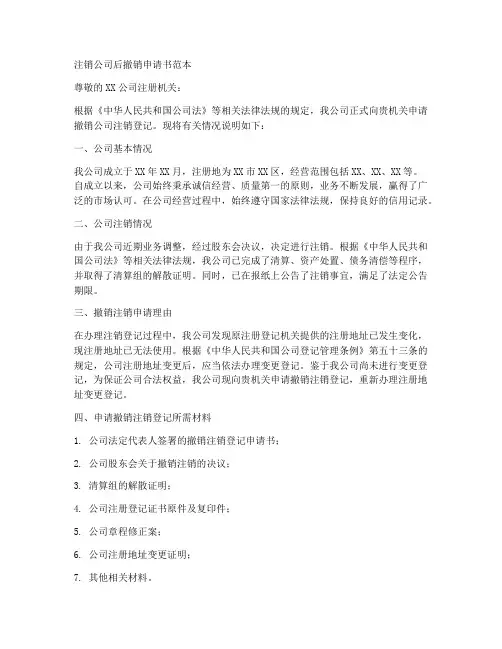 注销公司后撤销申请书范本

尊敬的XX公司注册机关：

根据《中华人民共和国公司法》等相关法律法规的规定，我公司正式向贵机关申请撤销公司注销登记。现将有关情况说明如下：

一、公司基本情况

我公司成立于XX年XX月，注册地为XX市XX区，经营范围包括XX、XX、XX等。自成立以来，公司始终秉承诚信经营、质量第一的原则，业务不断发展，赢得了广泛的市场认可。在公司经营过程中，始终遵守国家法律法规，保持良好的信用记录。

二、公司注销情况

由于我公司近期业务调整，经过股东会决议，决定进行注销。根据《中华人民共和国公司法》等相关法律法规，我公司已完成了清算、资产处置、债务清偿等程序，并取得了清算组的解散证明。同时，已在报纸上公告了注销事宜，满足了法定公告期限。

三、撤销注销申请理由

在办理注销登记过程中，我公司发现原注册登记机关提供的注册地址已发生变化，现注册地址已无法使用。根据《中华人民共和国公司登记管理条例》第五十三条的规定，公司注册地址变更后，应当依法办理变更登记。鉴于我公司尚未进行变更登记，为保证公司合法权益，我公司现向贵机关申请撤销注销登记，重新办理注册地址变更登记。

四、申请撤销注销登记所需材料

1. 公司法定代表人签署的撤销注销登记申请书；

2. 公司股东会关于撤销注销的决议；

3. 清算组的解散证明；

4. 公司注册登记证书原件及复印件；

5. 公司章程修正案；

6. 公司注册地址变更证明；

7. 其他相关材料。